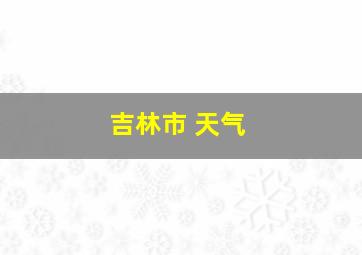 吉林市 天气